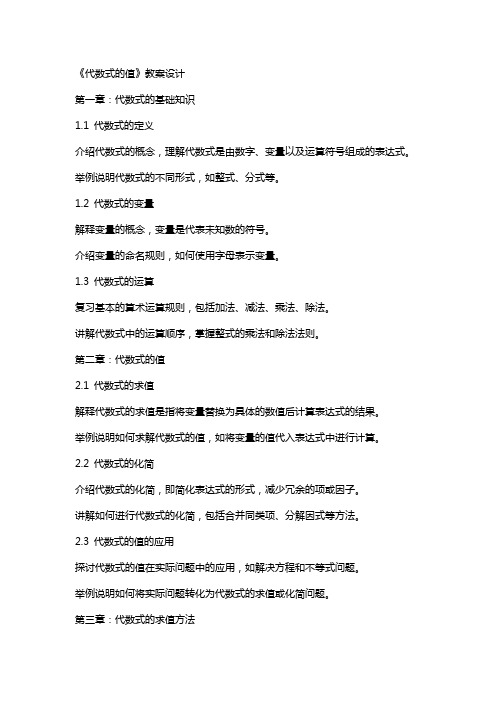 《代数式的值》教案设计

第一章：代数式的基础知识

1.1 代数式的定义

介绍代数式的概念，理解代数式是由数字、变量以及运算符号组成的表达式。

举例说明代数式的不同形式，如整式、分式等。

1.2 代数式的变量

解释变量的概念，变量是代表未知数的符号。

介绍变量的命名规则，如何使用字母表示变量。

1.3 代数式的运算

复习基本的算术运算规则，包括加法、减法、乘法、除法。

讲解代数式中的运算顺序，掌握整式的乘法和除法法则。

第二章：代数式的值

2.1 代数式的求值

解释代数式的求值是指将变量替换为具体的数值后计算表达式的结果。

举例说明如何求解代数式的值，如将变量的值代入表达式中进行计算。

2.2 代数式的化简

介绍代数式的化简，即简化表达式的形式，减少冗余的项或因子。

讲解如何进行代数式的化简，包括合并同类项、分解因式等方法。

2.3 代数式的值的应用

探讨代数式的值在实际问题中的应用，如解决方程和不等式问题。

举例说明如何将实际问题转化为代数式的求值或化简问题。

第三章：代数式的求值方法